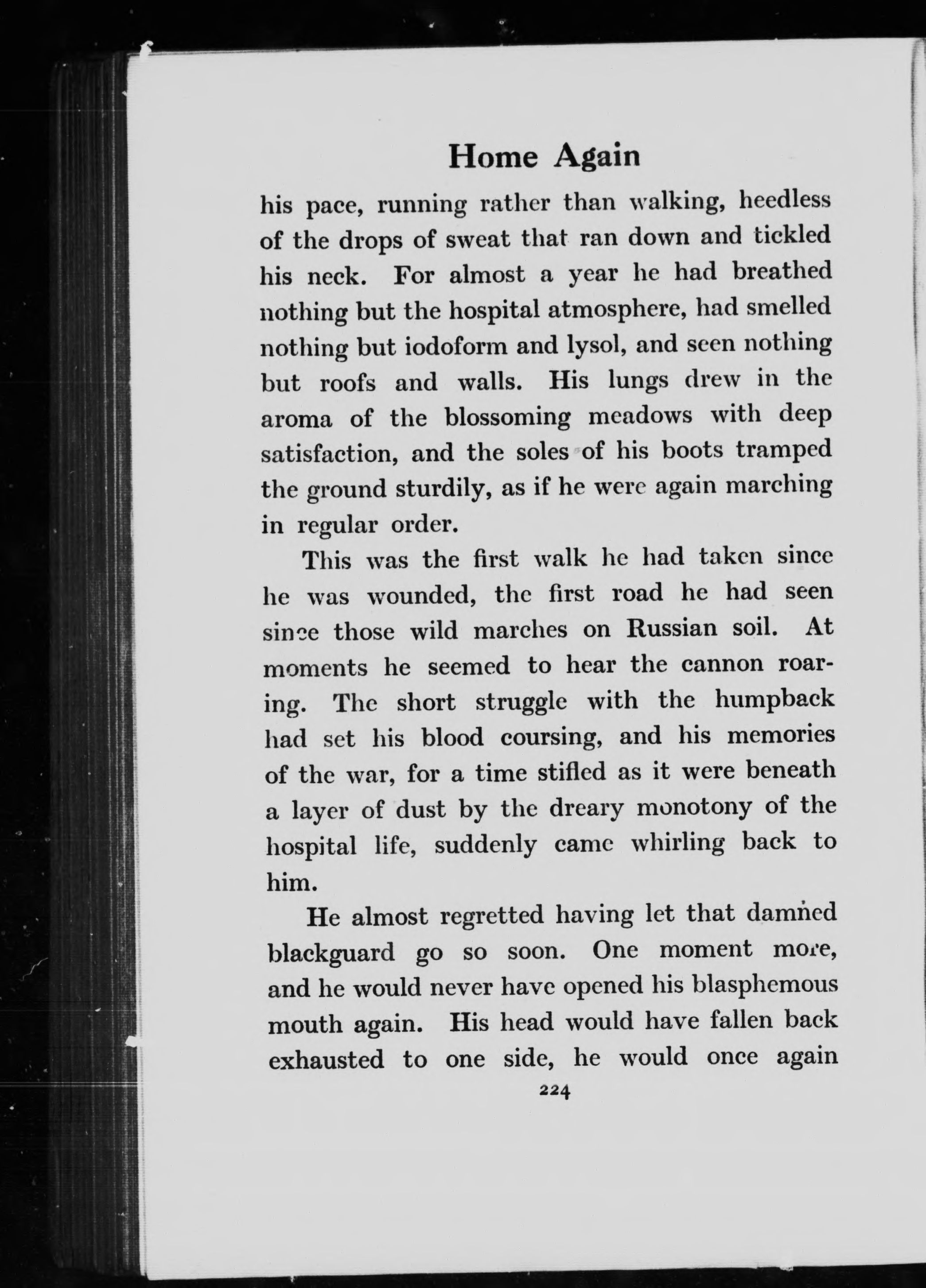 Home Again

his pace, running rather than walking, heedless of the drops of sweat that ran down and tickled his neck. For almost a year he had breathed nothing but the hospital atmosphere, had smelled nothing but iodoform and lysol, and seen nothing but roofs and walls. His lungs drew in the aroma of the blossoming meadows with deep satisfaction, and the soles of his boots tramped the ground sturdily, as if he were again marching in regular order.

This was the first walk he had taken since he was wounded, the first road he had seen since those wild marches on Russian soil. At moments he seemed to hear the cannon roaring. The short struggle with the humpback had set his blood coursing, and his memories of the war, for a time stifled as it were beneath a layer of dust by the dreary monotony of the hospital life, suddenly came whirling back to him.

He almost regretted having let that damned blackguard go so soon. One moment more, and he would never have opened his blasphemous mouth again. His head would have fallen back exhausted to one side, he would once again

224